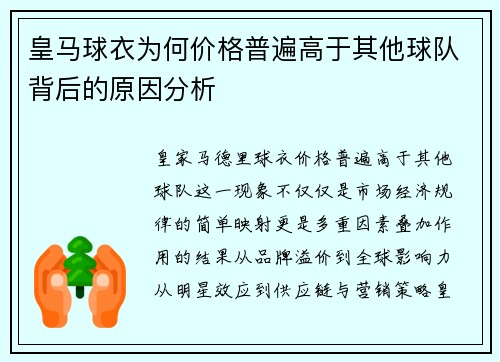 皇马球衣为何价格普遍高于其他球队背后的原因分析

皇家马德里球衣价格普遍高于其他球队这一现象不仅仅是市场经济规律的简单映射更是多重因素叠加作用的结果从品牌溢价到全球影响力从明星效应到供应链与营销策略皇